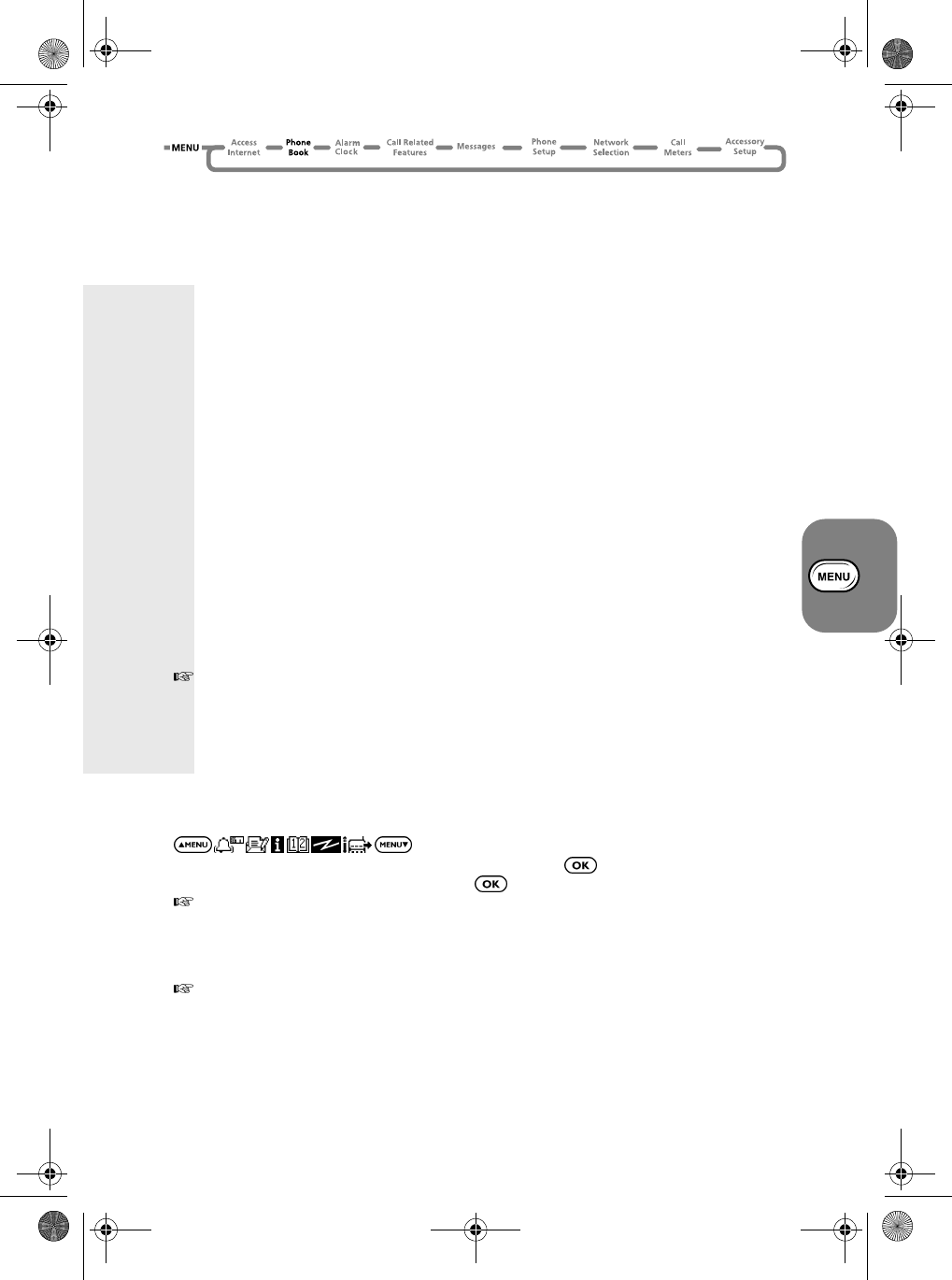 MENU Access Internet Phone Book Alarm Clock Call Related Features Messages Phone Setup Network Selection Call Meters Accessory Setup

MENU

MENU

MENU

OK

OK